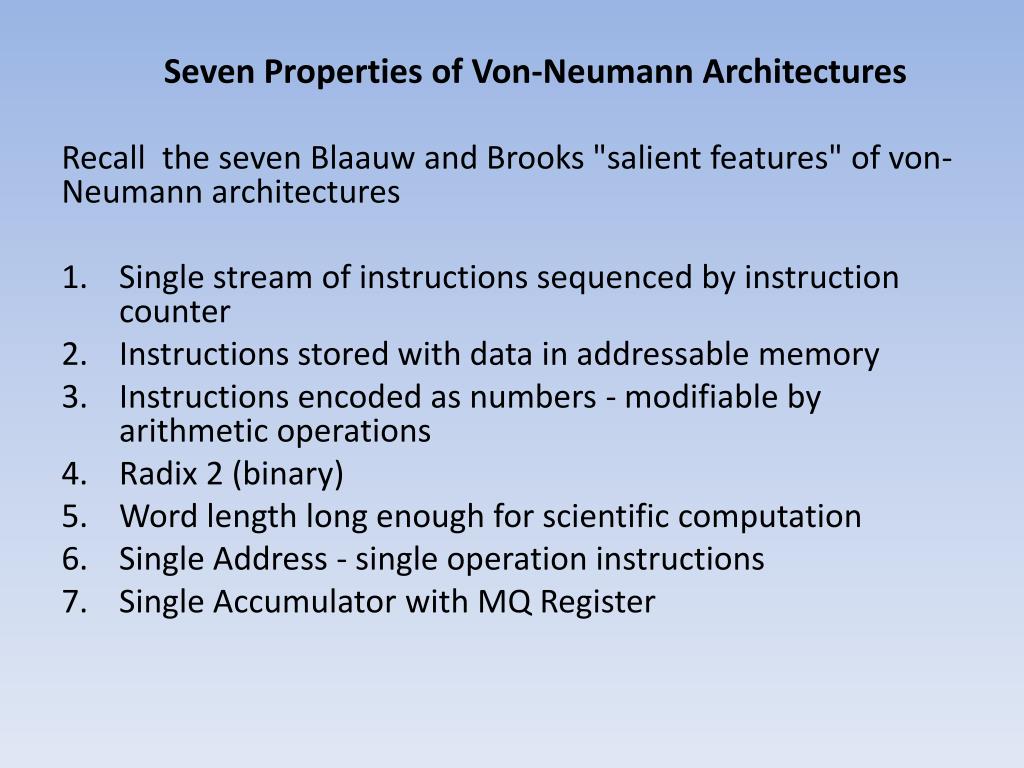 Seven Properties of Von-Neumann Architectures

Recall the seven Blaauw and Brooks "salient features" of von-Neumann architectures

1. Single stream of instructions sequenced by instruction counter
2. Instructions stored with data in addressable memory
3. Instructions encoded as numbers - modifiable by arithmetic operations
4. Radix 2 (binary)
5. Word length long enough for scientific computation
6. Single Address - single operation instructions
7. Single Accumulator with MQ Register